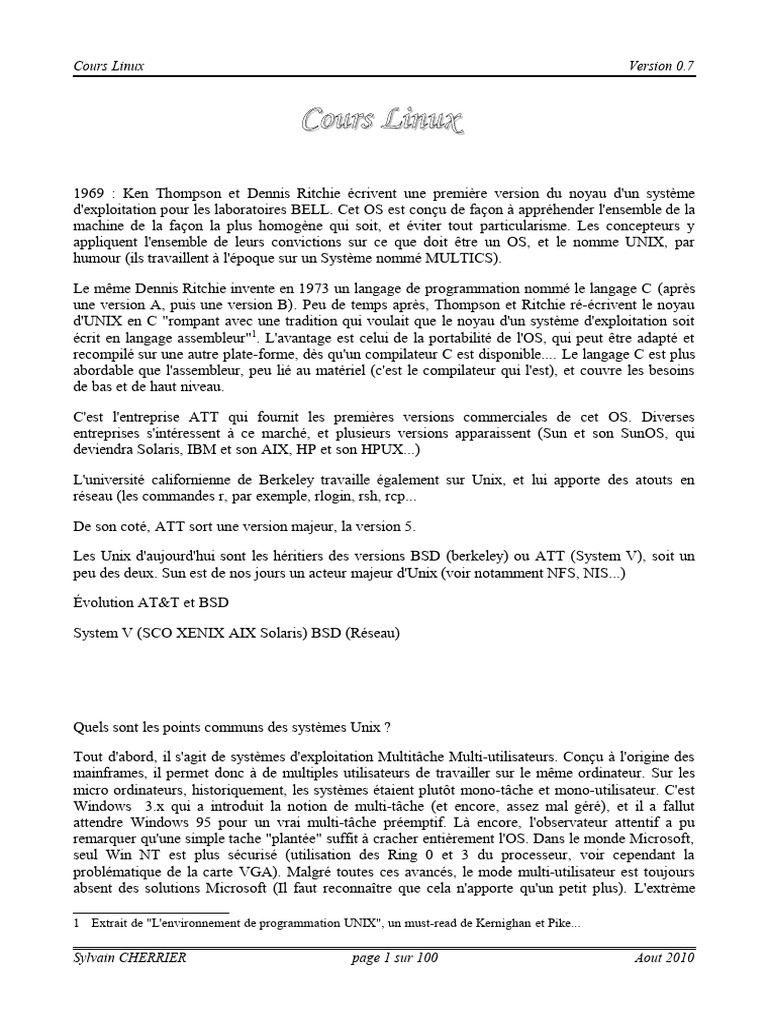 Cours Linux Version 0.7

Cours Linux

1969 : Ken Thompson et Dennis Ritchie écrivent une première version du noyau d'un système d'exploitation pour les laboratoires BELL. Cet OS est conçu de façon à appréhender l'ensemble de la machine de la façon la plus homogène qui soit, et éviter tout particularisme. Les concepteurs y appliquent l'ensemble de leurs convictions sur ce que doit être un OS, et le nomme UNIX, par humour (ils travaillent à l'époque sur un Système nommé MULTICS).

Le même Dennis Ritchie invente en 1973 un langage de programmation nommé le langage C (après une version A, puis une version B). Peu de temps après, Thompson et Ritchie ré-écrivent le noyau d'UNIX en C "rompant avec une tradition qui voulait que le noyau d'un système d'exploitation soit écrit en langage assembleur"$^1$. L'avantage est celui de la portabilité de l'OS, qui peut être adapté et recompilé sur une autre plate-forme, dès qu'un compilateur C est disponible.... Le langage C est plus abordable que l'assembleur, peu lié au matériel (c'est le compilateur qui l'est), et couvre les besoins de bas et de haut niveau.

C'est l'entreprise ATT qui fournit les premières versions commerciales de cet OS. Diverses entreprises s'intéressent à ce marché, et plusieurs versions apparaissent (Sun et son SunOS, qui deviendra Solaris, IBM et son AIX, HP et son HPUX...)

L'université californienne de Berkeley travaille également sur Unix, et lui apporte des atouts en réseau (les commandes r, par exemple, rlogin, rsh, rcp...

De son coté, ATT sort une version majeur, la version 5.

Les Unix d'aujourd'hui sont les héritiers des versions BSD (berkeley) ou ATT (System V), soit un peu des deux. Sun est de nos jours un acteur majeur d'Unix (voir notamment NFS, NIS...)

Évolution AT&T et BSD

System V (SCO XENIX AIX Solaris) BSD (Réseau)

Quels sont les points communs des systèmes Unix ?

Tout d'abord, il s'agit de systèmes d'exploitation Multitâche Multi-utilisateurs. Conçu à l'origine des mainframes, il permet donc à de multiples utilisateurs de travailler sur le même ordinateur. Sur les micro ordinateurs, historiquement, les systèmes étaient plutôt mono-tâche et mono-utilisateur. C'est Windows 3.x qui a introduit la notion de multi-tâche (et encore, assez mal géré), et il a fallut attendre Windows 95 pour un vrai multi-tâche préemptif. Là encore, l'observateur attentif a pu remarquer qu'une simple tache "plantée" suffit à cracher entièrement l'OS. Dans le monde Microsoft, seul Win NT est plus sécurisé (utilisation des Ring 0 et 3 du processeur, voir cependant la problématique de la carte VGA). Malgré toutes ces avancés, le mode multi-utilisateur est toujours absent des solutions Microsoft (Il faut reconnaître que cela n'apporte qu'un petit plus). L'extrême

1 Extrait de "L'environnement de programmation UNIX", un must-read de Kernighan et Pike...

Sylvain CHERRIER page 1 sur 100 Aout 2010